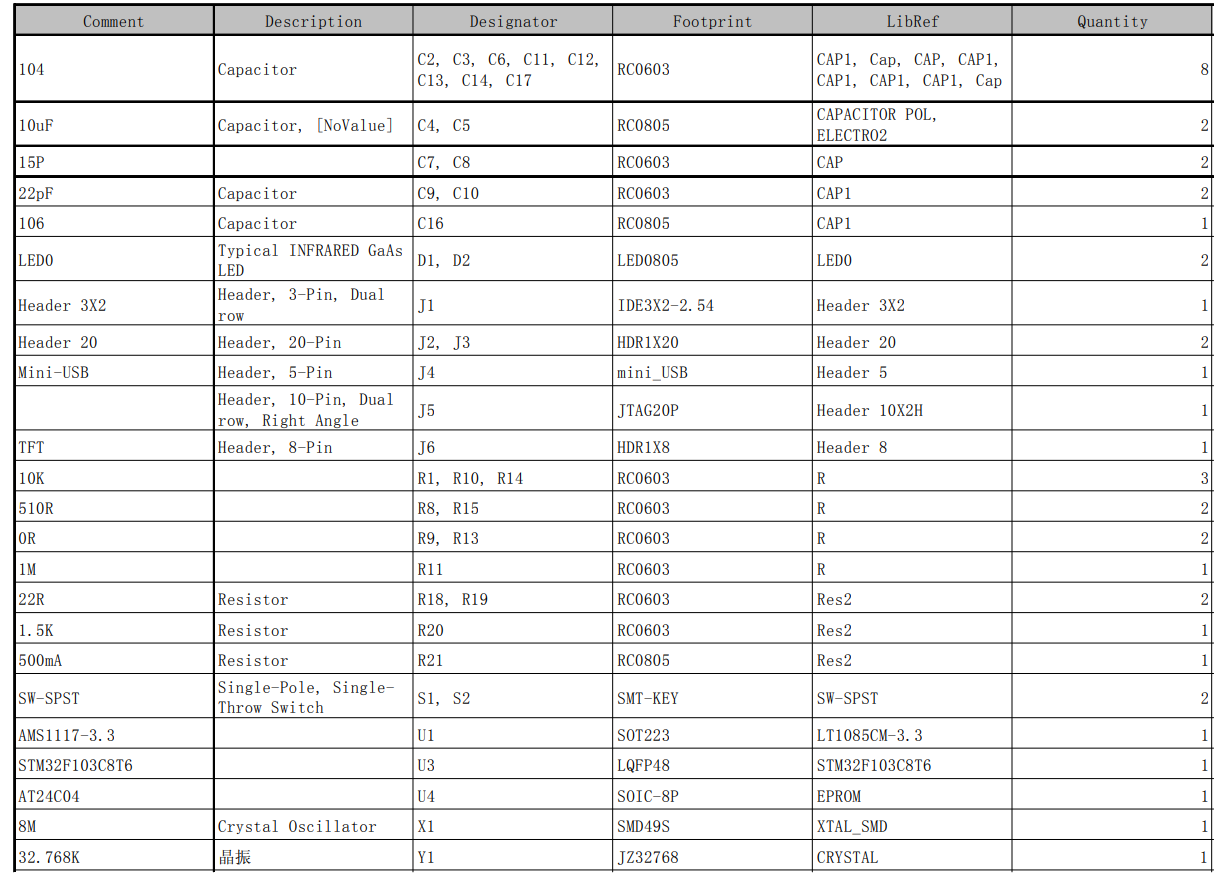 | Comment | Description | Designator | Footprint | LibRef | Quantity |
|---|---|---|---|---|---|
| 104 | Capacitor | C2, C3, C6, C11, C12, C13, C14, C17 | RC0603 | CAP1, Cap, CAP, CAP1, CAP1, CAP1, CAP1, Cap | 8 |
| 10uF | Capacitor, [NoValue] | C4, C5 | RC0805 | CAPACITOR POL, ELECTRO2 | 2 |
| 15P | | C7, C8 | RC0603 | CAP | 2 |
| 22pF | Capacitor | C9, C10 | RC0603 | CAP1 | 2 |
| 106 | Capacitor | C16 | RC0805 | CAP1 | 1 |
| LED0 | Typical INFRARED GaAs LED | D1, D2 | LED0805 | LED0 | 2 |
| Header 3X2 | Header, 3-Pin, Dual row | J1 | IDE3X2-2.54 | Header 3X2 | 1 |
| Header 20 | Header, 20-Pin | J2, J3 | HDR1X20 | Header 20 | 2 |
| Mini-USB | Header, 5-Pin | J4 | mini_USB | Header 5 | 1 |
| | Header, 10-Pin, Dual row, Right Angle | J5 | JTAG20P | Header 10X2H | 1 |
| TFT | Header, 8-Pin | J6 | HDR1X8 | Header 8 | 1 |
| 10K | | R1, R10, R14 | RC0603 | R | 3 |
| 510R | | R8, R15 | RC0603 | R | 2 |
| 0R | | R9, R13 | RC0603 | R | 2 |
| 1M | | R11 | RC0603 | R | 1 |
| 22R | Resistor | R18, R19 | RC0603 | Res2 | 2 |
| 1.5K | Resistor | R20 | RC0603 | Res2 | 1 |
| 500mA | Resistor | R21 | RC0805 | Res2 | 1 |
| SW-SPST | Single-Pole, Single-Throw Switch | S1, S2 | SMT-KEY | SW-SPST | 2 |
| AMS1117-3.3 | | U1 | SOT223 | LT1085CM-3.3 | 1 |
| STM32F103C8T6 | | U3 | LQFP48 | STM32F103C8T6 | 1 |
| AT24C04 | | U4 | SOIC-8P | EPROM | 1 |
| 8M | Crystal Oscillator | X1 | SMD49S | XTAL_SMD | 1 |
| 32.768K | 晶振 | Y1 | JZ32768 | CRYSTAL | 1 |